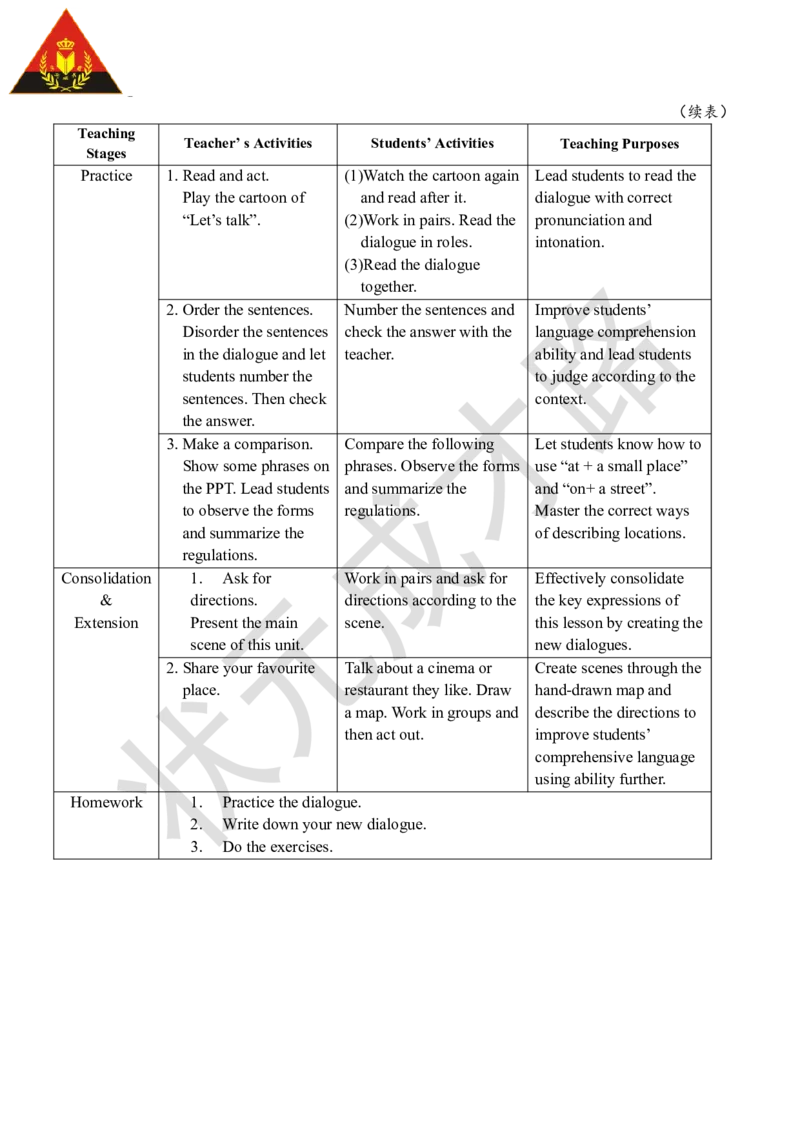 （续表）

| Teaching Stages | Teacher' s Activities | Students' Activities | Teaching Purposes |
|---|---|---|---|
| Practice | 1. Read and act. Play the cartoon of "Let's talk". | (1)Watch the cartoon again and read after it. (2)Work in pairs. Read the dialogue in roles. (3)Read the dialogue together. | Lead students to read the dialogue with correct pronunciation and intonation. |
| | 2. Order the sentences. Disorder the sentences in the dialogue and let students number the sentences. Then check the answer. | Number the sentences and check the answer with the teacher. | Improve students' language comprehension ability and lead students to judge according to the context. |
| | 3. Make a comparison. Show some phrases on the PPT. Lead students to observe the forms and summarize the regulations. | Compare the following phrases. Observe the forms and summarize the regulations. | Let students know how to use "at + a small place" and "on+ a street". Master the correct ways of describing locations. |
| Consolidation & Extension | 1. Ask for directions. Present the main scene of this unit. | Work in pairs and ask for directions according to the scene. | Effectively consolidate the key expressions of this lesson by creating the new dialogues. |
| | 2. Share your favourite place. | Talk about a cinema or restaurant they like. Draw a map. Work in groups and then act out. | Create scenes through the hand-drawn map and describe the directions to improve students' comprehensive language using ability further. |
| Homework | 1. Practice the dialogue. 2. Write down your new dialogue. 3. Do the exercises. | | |

状元成才路